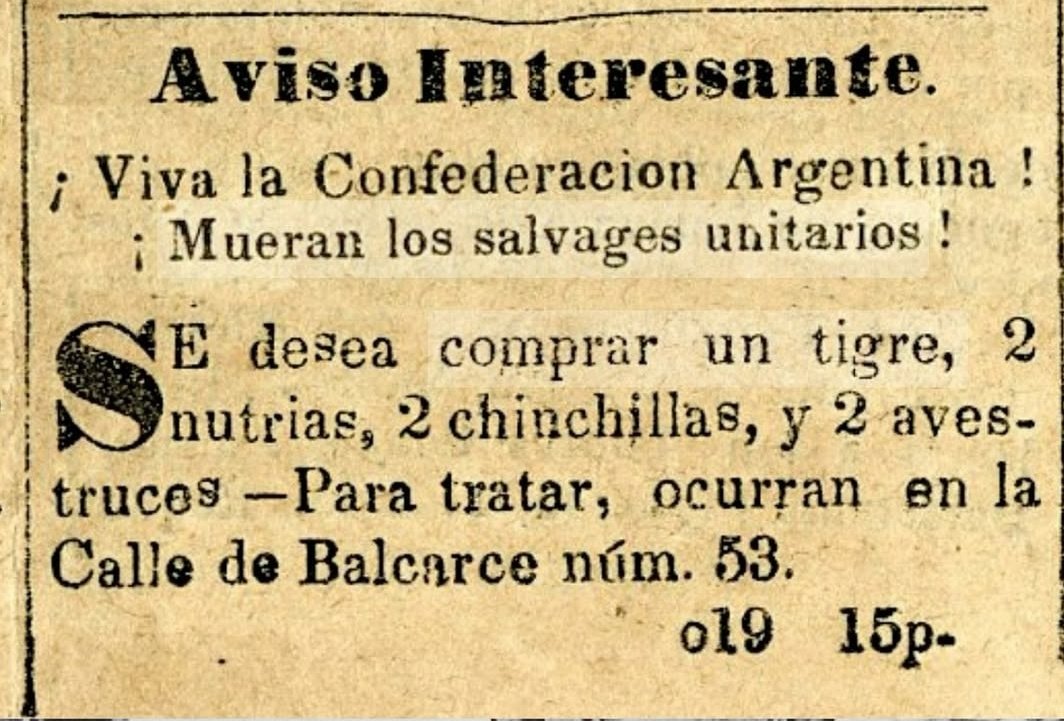 Aviso Interesante.

¡ Viva la Confederacion Argentina !
¡ Mueran los salvages unitarios !

SE desea comprar un tigre, 2 nutrias, 2 chinchillas, y 2 avestruces —Para tratar, ocurran en la Calle de Balcarce núm. 53.

o19 15p-